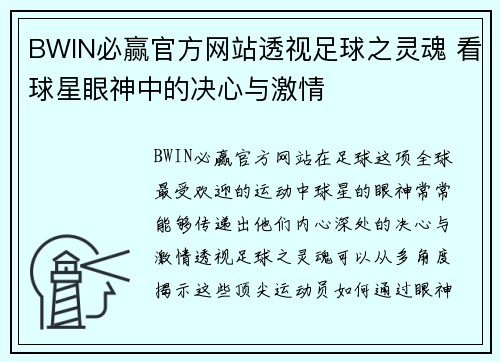 BWIN必赢官方网站透视足球之灵魂 看球星眼神中的决心与激情

BWIN必赢官方网站在足球这项全球最受欢迎的运动中球星的眼神常常能够传递出他们内心深处的决心与激情透视足球之灵魂可以从多角度揭示这些顶尖运动员如何通过眼神